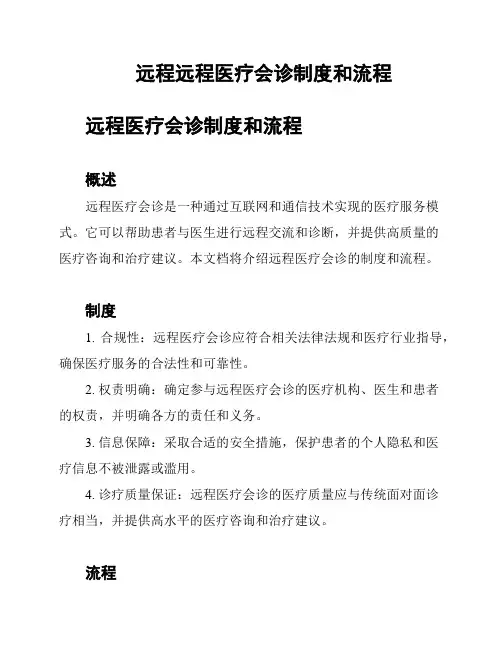 远程远程医疗会诊制度和流程

远程医疗会诊制度和流程

概述

远程医疗会诊是一种通过互联网和通信技术实现的医疗服务模式。它可以帮助患者与医生进行远程交流和诊断，并提供高质量的医疗咨询和治疗建议。本文档将介绍远程医疗会诊的制度和流程。

制度

1. 合规性：远程医疗会诊应符合相关法律法规和医疗行业指导，确保医疗服务的合法性和可靠性。

2. 权责明确：确定参与远程医疗会诊的医疗机构、医生和患者的权责，并明确各方的责任和义务。

3. 信息保障：采取合适的安全措施，保护患者的个人隐私和医疗信息不被泄露或滥用。

4. 诊疗质量保证：远程医疗会诊的医疗质量应与传统面对面诊疗相当，并提供高水平的医疗咨询和治疗建议。

流程